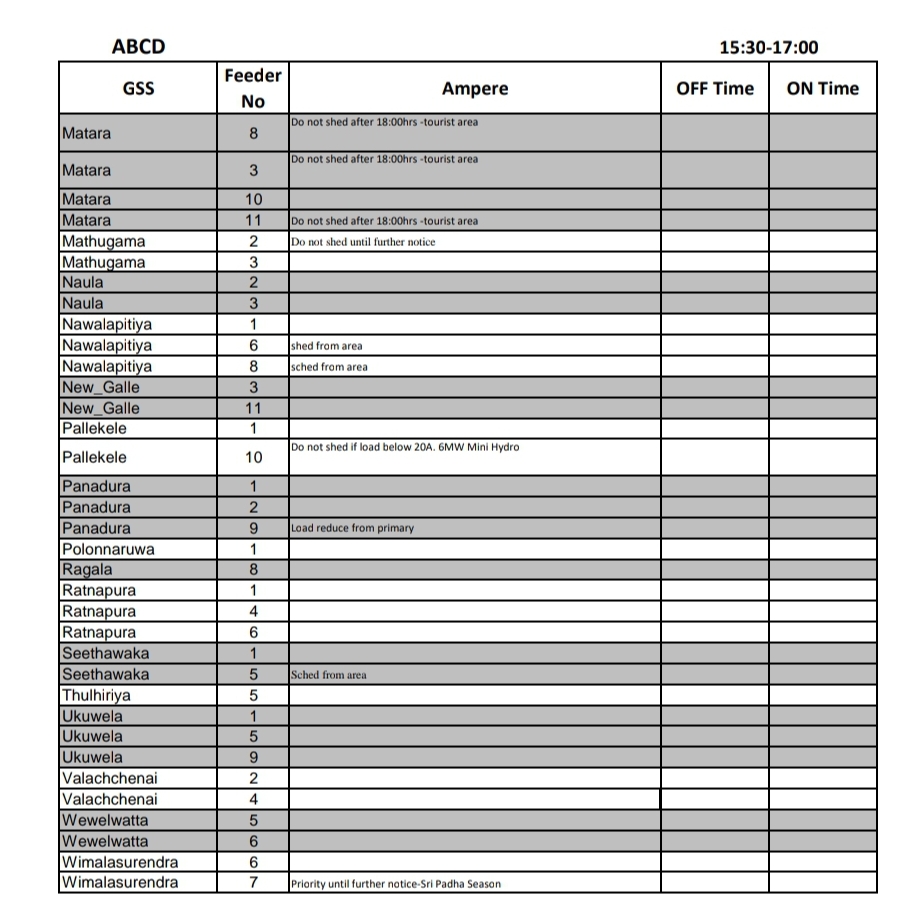 ABCD 15:30-17:00

| GSS | Feeder No | Ampere | OFF Time | ON Time |
|---|---|---|---|---|
| Matara | 8 | Do not shed after 18:00hrs -tourist area | | |
| Matara | 3 | Do not shed after 18:00hrs -tourist area | | |
| Matara | 10 | | | |
| Matara | 11 | Do not shed after 18:00hrs -tourist area | | |
| Mathugama | 2 | Do not shed until further notice | | |
| Mathugama | 3 | | | |
| Naula | 2 | | | |
| Naula | 3 | | | |
| Nawalapitiya | 1 | | | |
| Nawalapitiya | 6 | shed from area | | |
| Nawalapitiya | 8 | sched from area | | |
| New_Galle | 3 | | | |
| New_Galle | 11 | | | |
| Pallekele | 1 | | | |
| Pallekele | 10 | Do not shed if load below 20A. 6MW Mini Hydro | | |
| Panadura | 1 | | | |
| Panadura | 2 | | | |
| Panadura | 9 | Load reduce from primary | | |
| Polonnaruwa | 1 | | | |
| Ragala | 8 | | | |
| Ratnapura | 1 | | | |
| Ratnapura | 4 | | | |
| Ratnapura | 6 | | | |
| Seethawaka | 1 | | | |
| Seethawaka | 5 | Sched from area | | |
| Thulhiriya | 5 | | | |
| Ukuwela | 1 | | | |
| Ukuwela | 5 | | | |
| Ukuwela | 9 | | | |
| Valachchenai | 2 | | | |
| Valachchenai | 4 | | | |
| Wewelwatta | 5 | | | |
| Wewelwatta | 6 | | | |
| Wimalasurendra | 6 | | | |
| Wimalasurendra | 7 | Priority until further notice-Sri Padha Season | | |